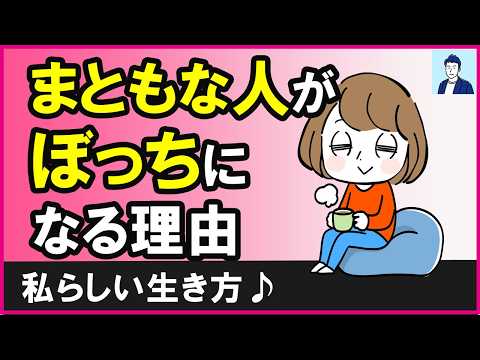 まともな人が
ぼっちに
なる理由

私らしい生き方♪